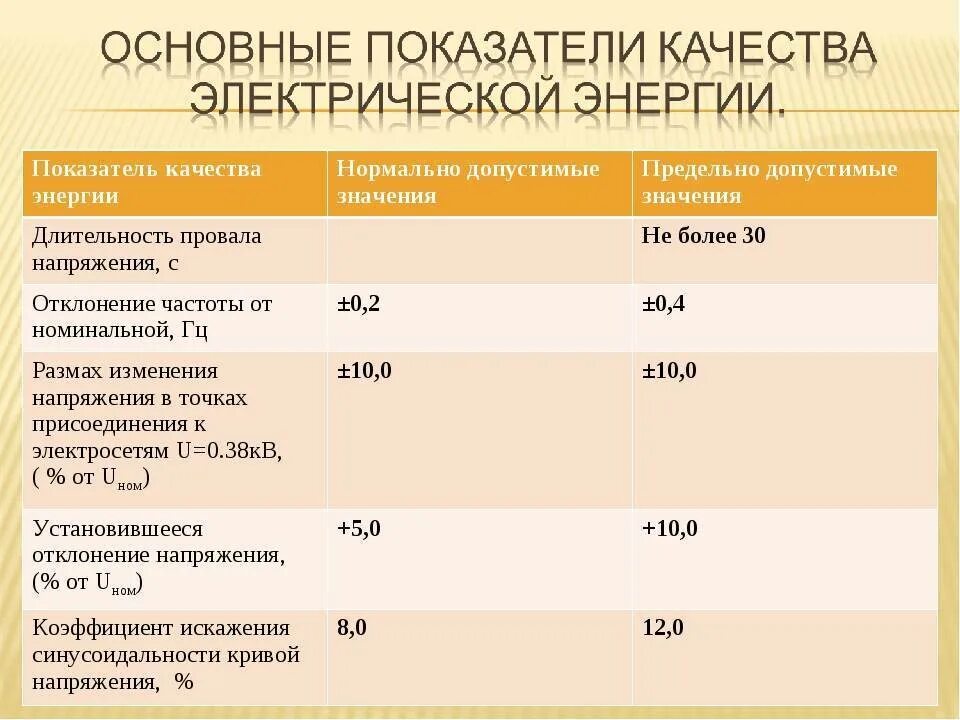 ОСНОВНЫЕ ПОКАЗАТЕЛИ КАЧЕСТВА ЭЛЕКТРИЧЕСКОЙ ЭНЕРГИИ.

| Показатель качества энергии | Нормально допустимые значения | Предельно допустимые значения |
|---|---|---|
| Длительность провала напряжения, с | | Не более 30 |
| Отклонение частоты от номинальной, Гц | ±0,2 | ±0,4 |
| Размах изменения напряжения в точках присоединения к электросетям U=0.38кВ, ( % от $U_{ном}$) | ±10,0 | ±10,0 |
| Установившееся отклонение напряжения, (% от $U_{ном}$) | +5,0 | +10,0 |
| Коэффициент искажения синусоидальности кривой напряжения, % | 8,0 | 12,0 |